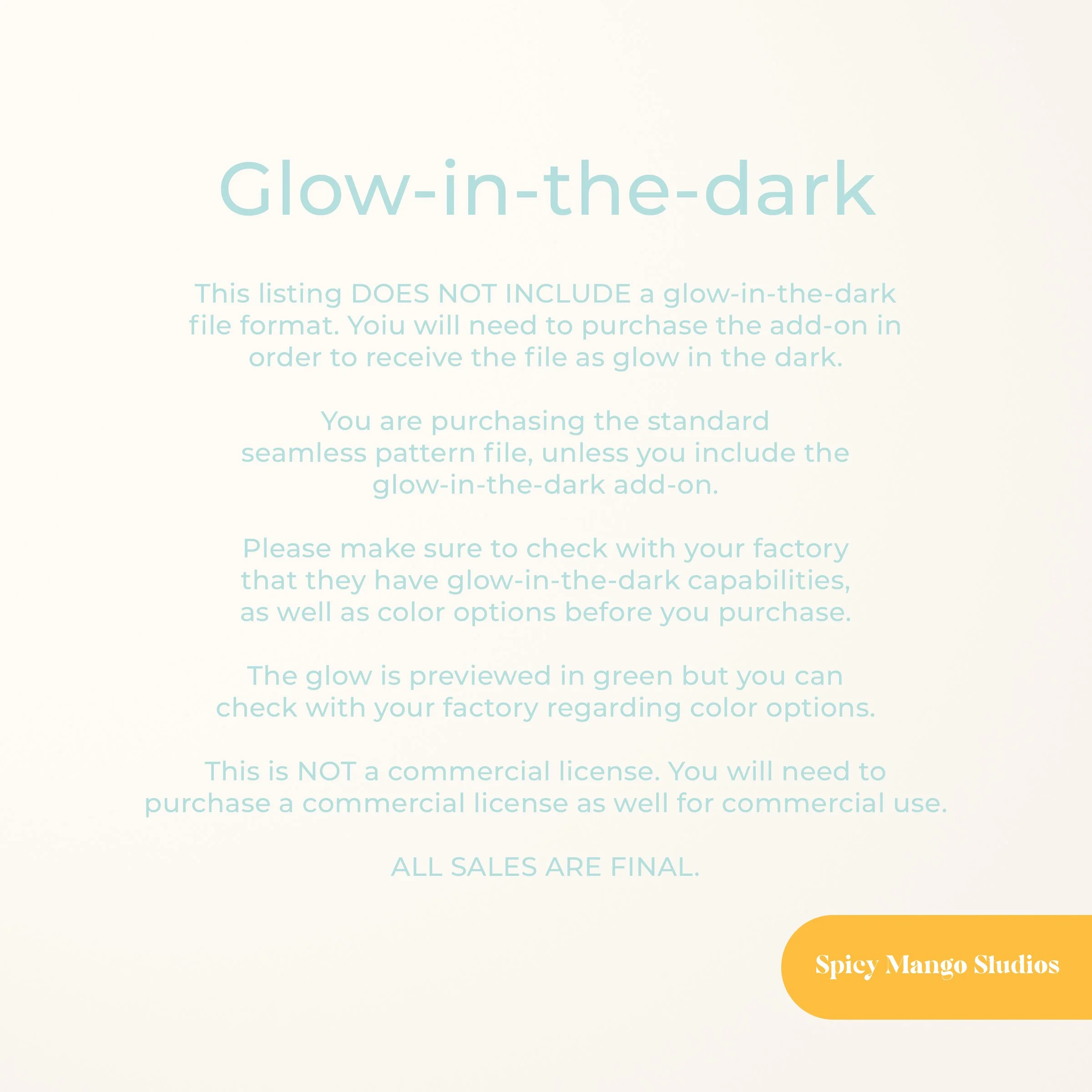 Glow-in-the-dark

This listing DOES NOT INCLUDE a glow-in-the-dark file format. Yoiu will need to purchase the add-on in order to receive the file as glow in the dark.

You are purchasing the standard seamless pattern file, unless you include the glow-in-the-dark add-on.

Please make sure to check with your factory that they have glow-in-the-dark capabilities, as well as color options before you purchase.

The glow is previewed in green but you can check with your factory regarding color options.

This is NOT a commercial license. You will need to purchase a commercial license as well for commercial use.

ALL SALES ARE FINAL.

Spicy Mango Studios